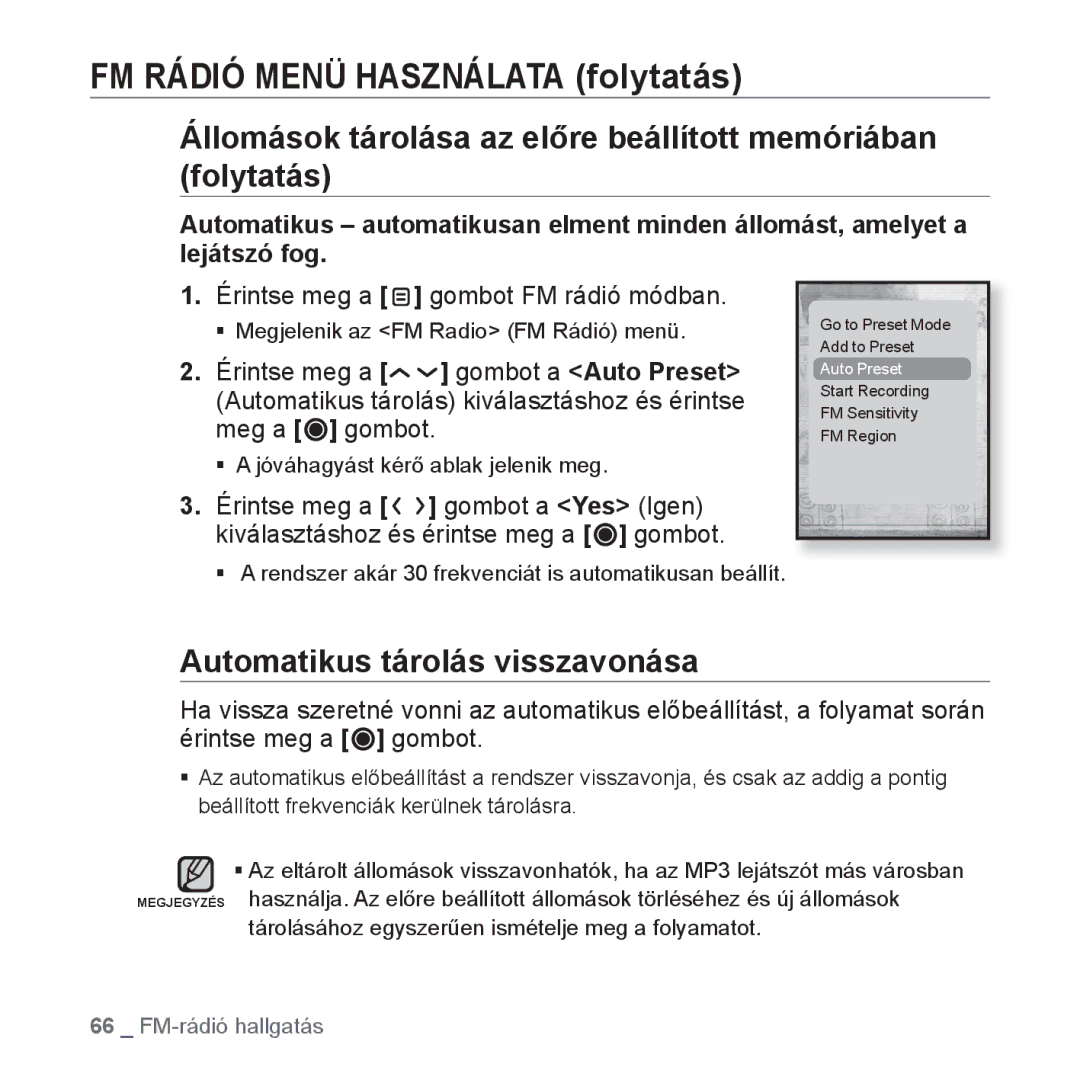 FM RÁDIÓ MENÜ HASZNÁLATA (folytatás)

Állomások tárolása az előre beállított memóriában (folytatás)

Automatikus – automatikusan elment minden állomást, amelyet a lejátszó fog.

1. Érintse meg a [ ] gombot FM rádió módban.
▪ Megjelenik az <FM Radio> (FM Rádió) menü.

2. Érintse meg a [ ] gombot a <Auto Preset> (Automatikus tárolás) kiválasztáshoz és érintse meg a [ ] gombot.
▪ A jóváhagyást kérő ablak jelenik meg.

3. Érintse meg a [ ] gombot a <Yes> (Igen) kiválasztáshoz és érintse meg a [ ] gombot.
▪ A rendszer akár 30 frekvenciát is automatikusan beállít.

Go to Preset Mode
Add to Preset
Auto Preset
Start Recording
FM Sensitivity
FM Region

Automatikus tárolás visszavonása

Ha vissza szeretné vonni az automatikus előbeállítást, a folyamat során érintse meg a [ ] gombot.

▪ Az automatikus előbeállítást a rendszer visszavonja, és csak az addig a pontig beállított frekvenciák kerülnek tárolásra.

MEGJEGYZÉS
▪ Az eltárolt állomások visszavonhatók, ha az MP3 lejátszót más városban használja. Az előre beállított állomások törléséhez és új állomások tárolásához egyszerűen ismételje meg a folyamatot.

66 _ FM-rádió hallgatás